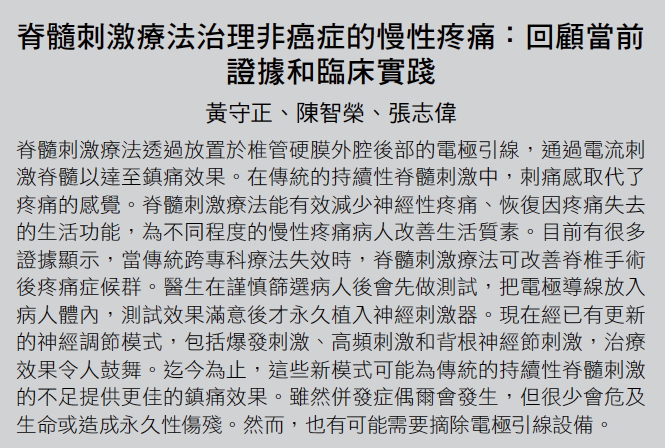 脊髓刺激療法治理非癌症的慢性疼痛：回顧當前證據和臨床實踐

黃守正、陳智榮、張志偉

脊髓刺激療法透過放置於椎管硬膜外腔後部的電極引線，通過電流刺激脊髓以達至鎮痛效果。在傳統的持續性脊髓刺激中，刺痛感取代了疼痛的感覺。脊髓刺激療法能有效減少神經性疼痛、恢復因疼痛失去的生活功能，為不同程度的慢性疼痛病人改善生活質素。目前有很多證據顯示，當傳統跨專科療法失效時，脊髓刺激療法可改善脊椎手術後疼痛症候群。醫生在謹慎篩選病人後會先做測試，把電極導線放入病人體內，測試效果滿意後才永久植入神經刺激器。現在經已有更新的神經調節模式，包括爆發刺激、高頻刺激和背根神經節刺激，治療效果令人鼓舞。迄今為止，這些新模式可能為傳統的持續性脊髓刺激的不足提供更佳的鎮痛效果。雖然併發症偶爾會發生，但很少會危及生命或造成永久性傷殘。然而，也有可能需要摘除電極引線設備。